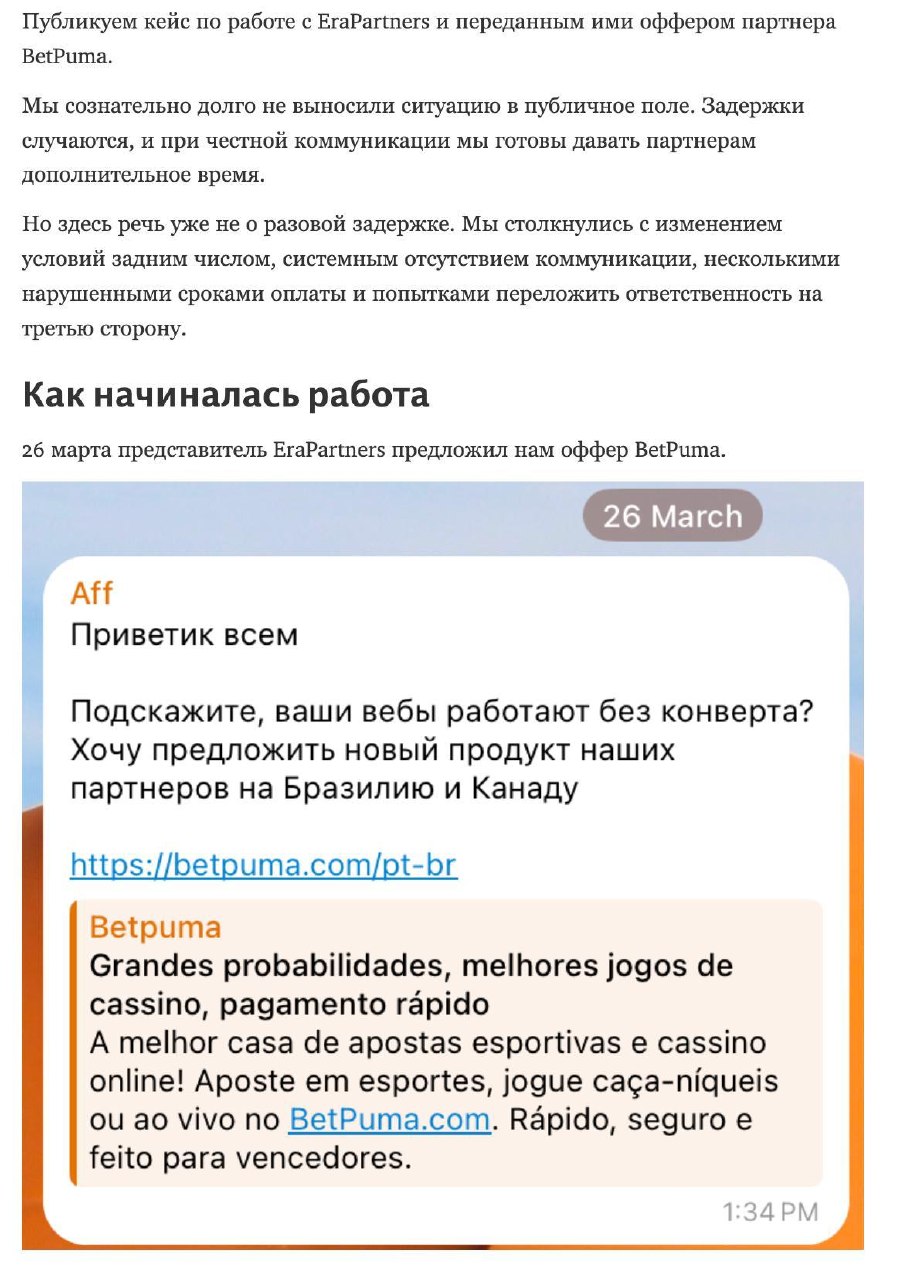 Публикуем кейс по работе с EraPartners и переданным ими оффером партнера BetPuma.

Мы сознательно долго не выносили ситуацию в публичное поле. Задержки случаются, и при честной коммуникации мы готовы давать партнерам дополнительное время.

Но здесь речь уже не о разовой задержке. Мы столкнулись с изменением условий задним числом, системным отсутствием коммуникации, несколькими нарушенными сроками оплаты и попытками переложить ответственность на третью сторону.

Как начиналась работа

26 марта представитель EraPartners предложил нам оффер BetPuma.

26 March

Aff
Приветик всем

Подскажите, ваши вебы работают без конверта? Хочу предложить новый продукт наших партнеров на Бразилию и Канаду

https://betpuma.com/pt-br

Betpuma
Grandes probabilidades, melhores jogos de cassino, pagamento rápido
A melhor casa de apostas esportivas e cassino online! Aposte em esportes, jogue caça-níqueis ou ao vivo no BetPuma.com. Rápido, seguro e feito para vencedores.

1:34 PM